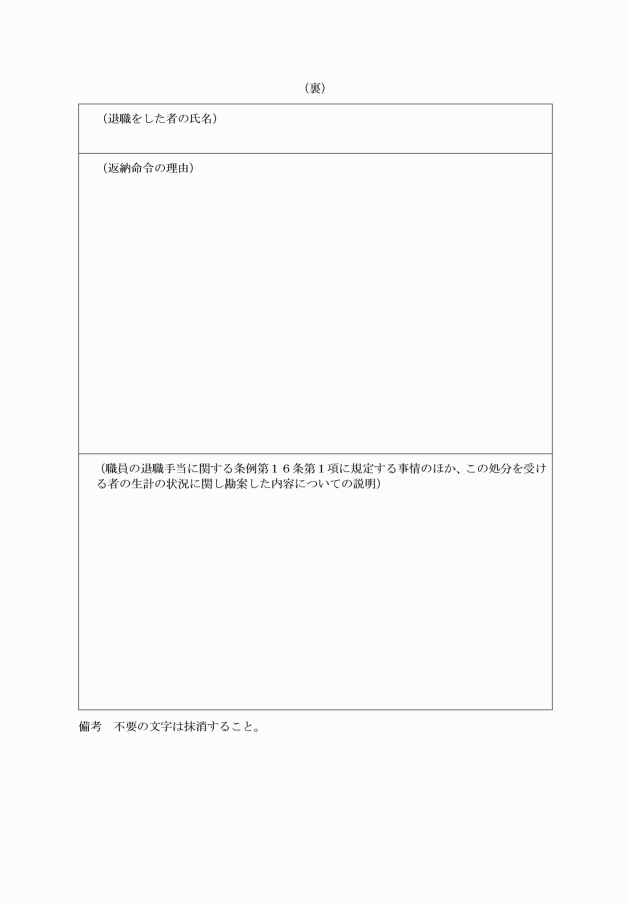 （裏）

（退職をした者の氏名）

（返納命令の理由）

（職員の退職手当に関する条例第１６条第１項に規定する事情のほか、この処分を受ける者の生計の状況に関し勘案した内容についての説明）

備考　不要の文字は抹消すること。